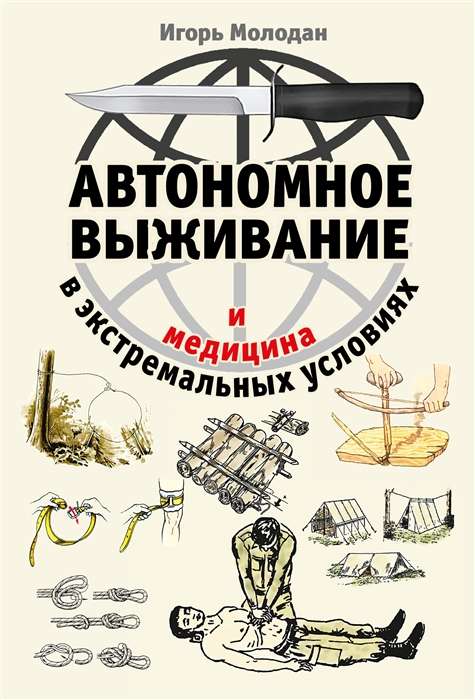 Игорь Молодан

АВТОНОМНОЕ ВЫЖИВАНИЕ

и медицина

в экстремальных условиях